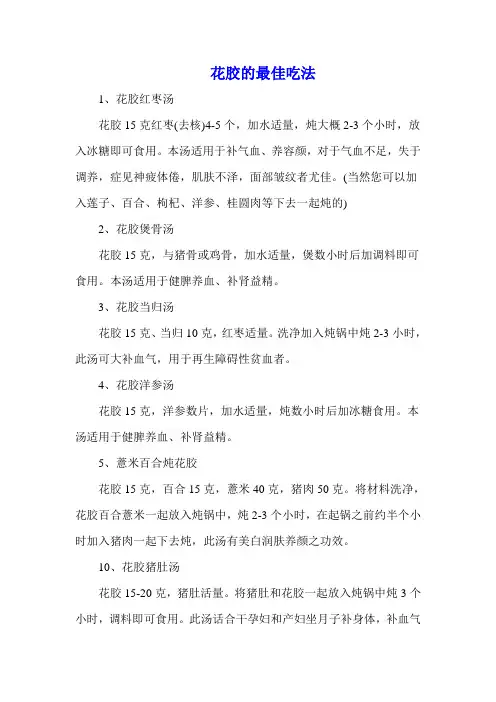 花胶的最佳吃法

1、花胶红枣汤

花胶 15 克红枣(去核)4-5 个，加水适量，炖大概 2-3 个小时，放入冰糖即可食用。本汤适用于补气血、养容颜，对于气血不足，失于调养，症见神疲体倦，肌肤不泽，面部皱纹者尤佳。(当然您可以加入莲子、百合、枸杞、洋参、桂圆肉等下去一起炖的)

2、花胶煲骨汤

花胶 15 克，与猪骨或鸡骨，加水适量，煲数小时后加调料即可食用。本汤适用于健脾养血、补肾益精。

3、花胶当归汤

花胶 15 克、当归 10 克，红枣适量。洗净加入炖锅中炖 2-3 小时，此汤可大补血气，用于再生障碍性贫血者。

4、花胶洋参汤

花胶 15 克，洋参数片，加水适量，炖数小时后加冰糖食用。本汤适用于健脾养血、补肾益精。

5、薏米百合炖花胶

花胶 15 克，百合 15 克，薏米 40 克，猪肉 50 克。将材料洗净，花胶百合薏米一起放入炖锅中，炖 2-3 个小时，在起锅之前约半个小时加入猪肉一起下去炖，此汤有美白润肤养颜之功效。

10、花胶猪肚汤

花胶 15-20 克，猪肚活量。将猪肚和花胶一起放入炖锅中炖 3 个小时，调料即可食用。此汤话合干孕妇和产妇坐月子补身体，补血气